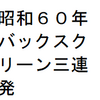 昭和６０年バックスクリーン三連発